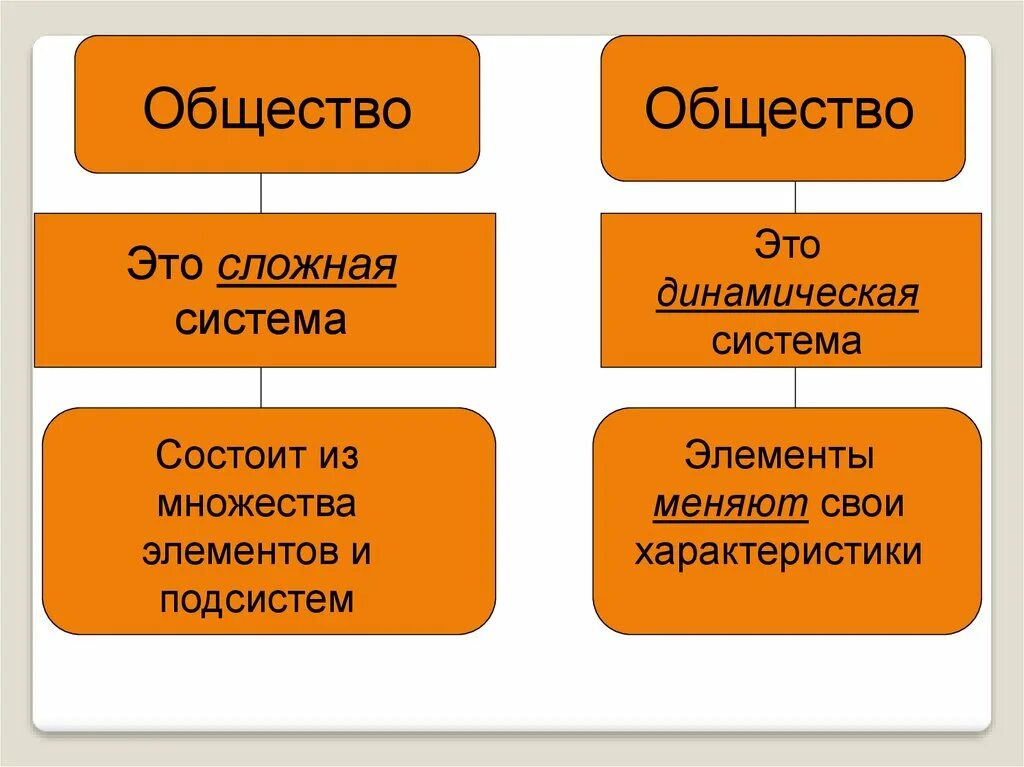 Общество

Это сложная система

Состоит из множества элементов и подсистем

Общество

Это динамическая система

Элементы меняют свои характеристики